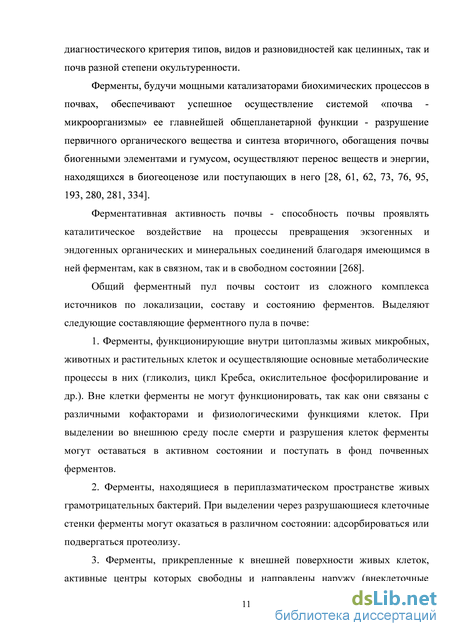 диагностического критерия типов, видов и разновидностей как целинных, так и почв разной степени окультуренности.

Ферменты, будучи мощными катализаторами биохимических процессов в почвах, обеспечивают успешное осуществление системой «почва - микроорганизмы» ее главнейшей общепланетарной функции - разрушение первичного органического вещества и синтеза вторичного, обогащения почвы биогенными элементами и гумусом, осуществляют перенос веществ и энергии, находящихся в биогеоценозе или поступающих в него [28, 61, 62, 73, 76, 95, 193, 280, 281, 334].

Ферментативная активность почвы - способность почвы проявлять каталитическое воздействие на процессы превращения экзогенных и эндогенных органических и минеральных соединений благодаря имеющимся в ней ферментам, как в связном, так и в свободном состоянии [268].

Общий ферментный пул почвы состоит из сложного комплекса источников по локализации, составу и состоянию ферментов. Выделяют следующие составляющие ферментного пула в почве:

1. Ферменты, функционирующие внутри цитоплазмы живых микробных, животных и растительных клеток и осуществляющие основные метаболические процессы в них (гликолиз, цикл Кребса, окислительное фосфорилирование и др.). Вне клетки ферменты не могут функционировать, так как они связаны с различными кофакторами и физиологическими функциями клеток. При выделении во внешнюю среду после смерти и разрушения клеток ферменты могут оставаться в активном состоянии и поступать в фонд почвенных ферментов.

2. Ферменты, находящиеся в периплазматическом пространстве живых грамотрицательных бактерий. При выделении через разрушающиеся клеточные стенки ферменты могут оказаться в различном состоянии: адсорбироваться или подвергаться протеолизу.

3. Ферменты, прикрепленные к внешней поверхности живых клеток, активные центры которых свободны и направлены наружу (внеклеточные

11

dsLib.net
библиотека диссертаций